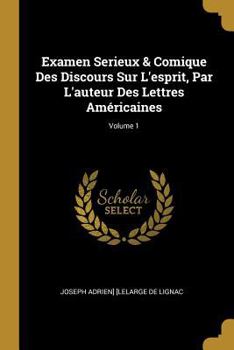 Examen Serieux & Comique Des Discours Sur L'esprit, Par L'auteur Des Lettres Américaines

Volume 1

Scholar SELECT

JOSEPH ADRIEN] [LELARGE DE LIGNAC